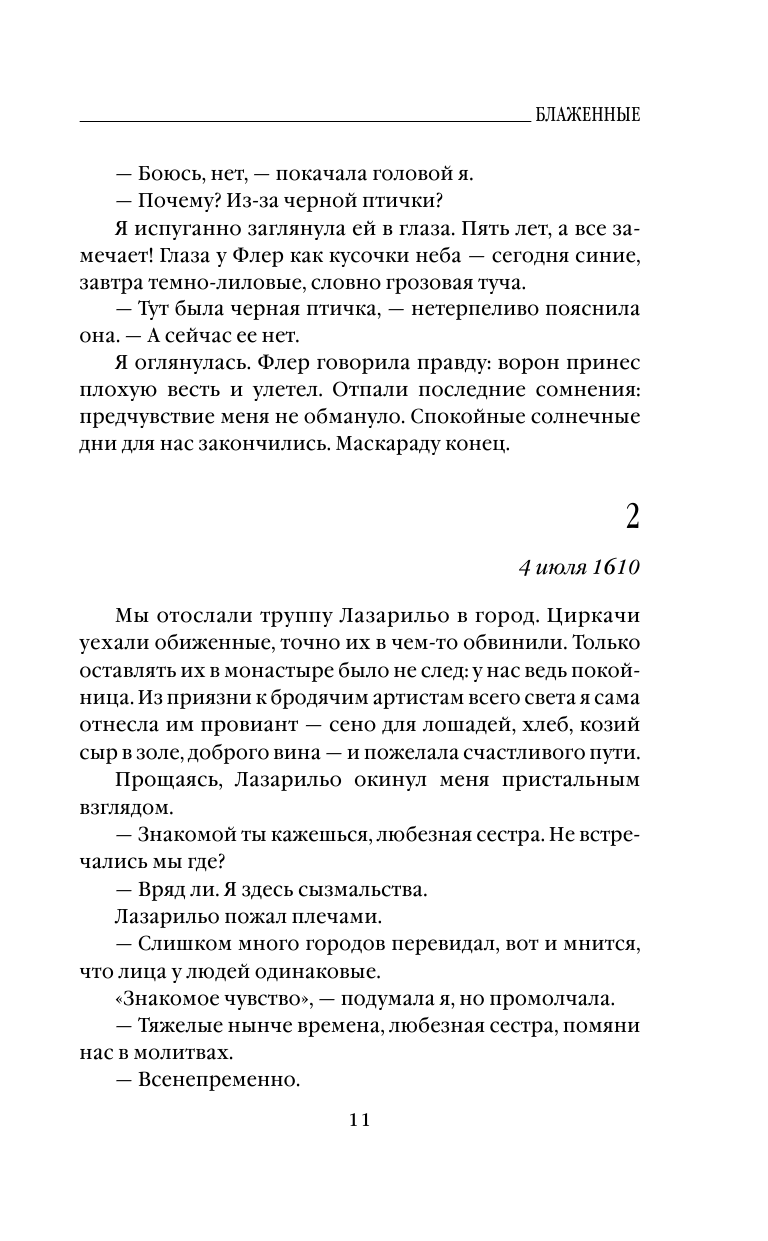 БЛАЖЕННЫЕ

— Боюсь, нет, — покачала головой я.

— Почему? Из-за черной птички?

Я испуганно заглянула ей в глаза. Пять лет, а все замечает! Глаза у Флер как кусочки неба — сегодня синие, завтра темно-лиловые, словно грозовая туча.

— Тут была черная птичка, — нетерпеливо пояснила она. — А сейчас ее нет.

Я оглянулась. Флер говорила правду: ворон принес плохую весть и улетел. Отпали последние сомнения: предчувствие меня не обмануло. Спокойные солнечные дни для нас закончились. Маскараду конец.

2

4 июля 1610

Мы отослали труппу Лазарильо в город. Циркачи уехали обиженные, точно их в чем-то обвинили. Только оставлять их в монастыре было не след: у нас ведь покойница. Из приязни к бродячим артистам всего света я сама отнесла им провиант — сено для лошадей, хлеб, козий сыр в золе, доброго вина — и пожелала счастливого пути.

Прощаясь, Лазарильо окинул меня пристальным взглядом.

— Знакомой ты кажешься, любезная сестра. Не встречались мы где?

— Вряд ли. Я здесь сызмальства.

Лазарильо пожал плечами.

— Слишком много городов перевидал, вот и мнится, что лица у людей одинаковые.

«Знакомое чувство», — подумала я, но промолчала.

— Тяжелые нынче времена, любезная сестра, помяни нас в молитвах.

— Всенепременно.

11